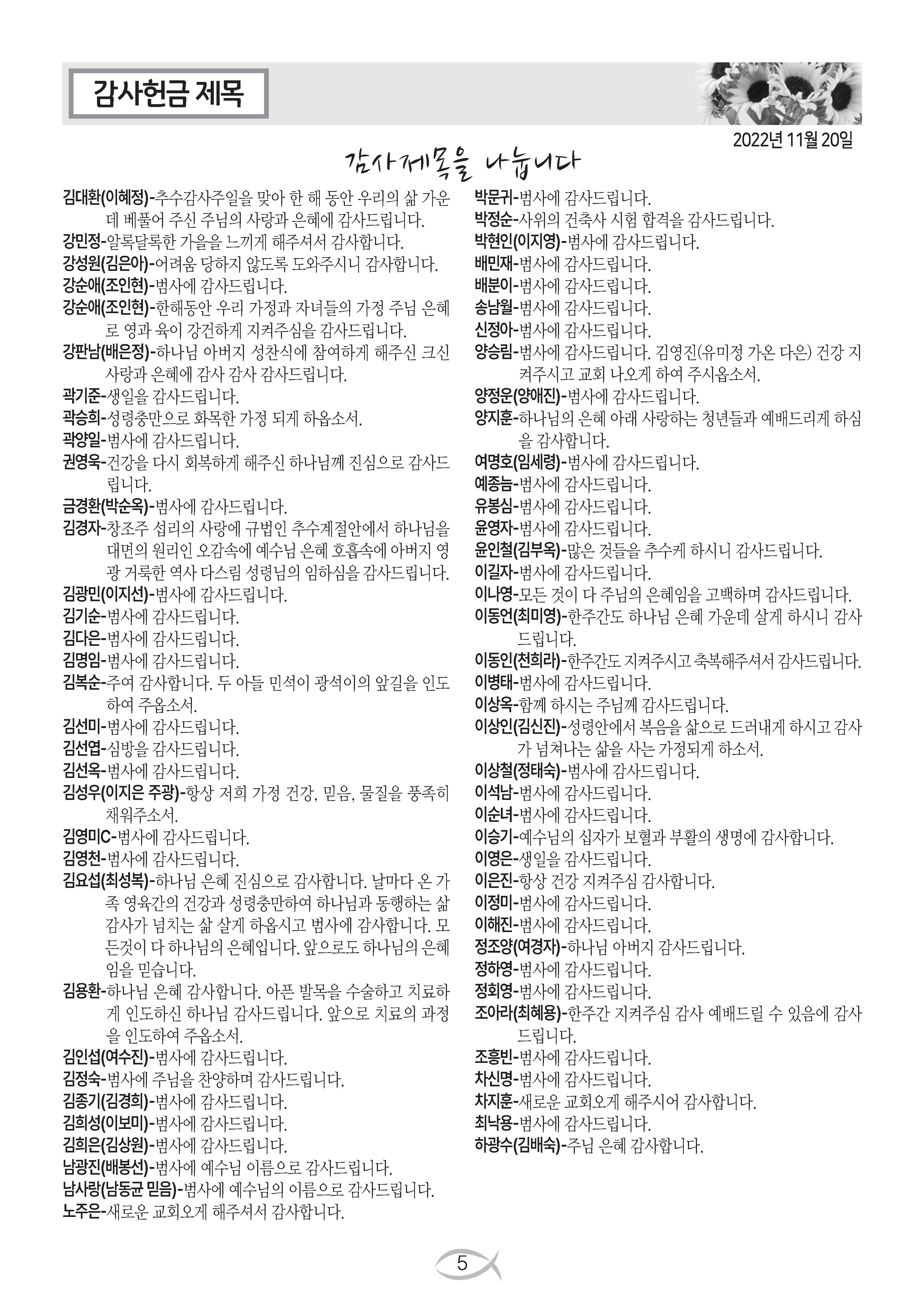 감사헌금 제목

2022년 11월 20일

감사제목을 나눕니다

김대환(이혜정)-추수감사주일을 맞아 한 해 동안 우리의 삶 가운데 베풀어 주신 주님의 사랑과 은혜에 감사드립니다.
강민정-알록달록한 가을을 느끼게 해주셔서 감사합니다.
강성원(김은아)-어려움 당하지 않도록 도와주시니 감사합니다.
강순애(조인현)-범사에 감사드립니다.
강순애(조인현)-한해동안 우리 가정과 자녀들의 가정 주님 은혜로 영과 육이 강건하게 지켜주심을 감사드립니다.
강판남(배은정)-하나님 아버지 성찬식에 참여하게 해주신 크신 사랑과 은혜에 감사 감사 감사드립니다.
곽기준-생일을 감사드립니다.
곽승희-성령충만으로 화목한 가정 되게 하옵소서.
곽양일-범사에 감사드립니다.
권영욱-건강을 다시 회복하게 해주신 하나님께 진심으로 감사드립니다.
금경환(박순옥)-범사에 감사드립니다.
김경자-창조주 섭리의 사랑에 규법인 추수계절안에서 하나님을 대면의 원리인 오감속에 예수님 은혜 호흡속에 아버지 영광 거룩한 역사 다스림 성령님의 임하심을 감사드립니다.
김광민(이지선)-범사에 감사드립니다.
김기순-범사에 감사드립니다.
김다은-범사에 감사드립니다.
김명임-범사에 감사드립니다.
김복순-주여 감사합니다. 두 아들 민석이 광석이의 앞길을 인도하여 주옵소서.
김선미-범사에 감사드립니다.
김선엽-심방을 감사드립니다.
김선옥-범사에 감사드립니다.
김성우(이지은 주광)-항상 저희 가정 건강, 믿음, 물질을 풍족히 채워주소서.
김영미C-범사에 감사드립니다.
김영천-범사에 감사드립니다.
김요섭(최성복)-하나님 은혜 진심으로 감사합니다. 날마다 온 가족 영육간의 건강과 성령충만하여 하나님과 동행하는 삶 감사가 넘치는 삶 살게 하옵시고 범사에 감사합니다. 모든것이 다 하나님의 은혜입니다. 앞으로도 하나님의 은혜임을 믿습니다.
김용환-하나님 은혜 감사합니다. 아픈 발목을 수술하고 치료하게 인도하신 하나님 감사드립니다. 앞으로 치료의 과정을 인도하여 주옵소서.
김인섭(여수진)-범사에 감사드립니다.
김정숙-범사에 주님을 찬양하며 감사드립니다.
김종기(김경희)-범사에 감사드립니다.
김희성(이보미)-범사에 감사드립니다.
김희은(김상원)-범사에 감사드립니다.
남광진(배봉선)-범사에 예수님 이름으로 감사드립니다.
남사랑(남동균 믿음)-범사에 예수님의 이름으로 감사드립니다.
노주은-새로운 교회오게 해주셔서 감사합니다.

박문귀-범사에 감사드립니다.
박정순-사위의 건축사 시험 합격을 감사드립니다.
박현인(이지영)-범사에 감사드립니다.
배민재-범사에 감사드립니다.
배분이-범사에 감사드립니다.
송남월-범사에 감사드립니다.
신정아-범사에 감사드립니다.
양승림-범사에 감사드립니다. 김영진(유미정 가온 다온) 건강 지켜주시고 교회 나오게 하여 주시옵소서.
양정운(양애진)-범사에 감사드립니다.
양지훈-하나님의 은혜 아래 사랑하는 청년들과 예배드리게 하심을 감사합니다.
여명호(임세령)-범사에 감사드립니다.
예종늠-범사에 감사드립니다.
유봉심-범사에 감사드립니다.
윤영자-범사에 감사드립니다.
윤인철(김부옥)-많은 것들을 추수케 하시니 감사드립니다.
이길자-범사에 감사드립니다.
이나영-모든 것이 다 주님의 은혜임을 고백하며 감사드립니다.
이동언(최미영)-한주간도 하나님 은혜 가운데 살게 하시니 감사드립니다.
이동인(천희라)-한주간도 지켜주시고 축복해주셔서 감사드립니다.
이병태-범사에 감사드립니다.
이상옥-함께 하시는 주님께 감사드립니다.
이상인(김신진)-성령안에서 복음을 삶으로 드러내게 하시고 감사가 넘쳐나는 삶을 사는 가정되게 하소서.
이상철(정태숙)-범사에 감사드립니다.
이석남-범사에 감사드립니다.
이순녀-범사에 감사드립니다.
이승기-예수님의 십자가 보혈과 부활의 생명에 감사합니다.
이영은-생일을 감사드립니다.
이은진-항상 건강 지켜주심 감사합니다.
이정미-범사에 감사드립니다.
이해진-범사에 감사드립니다.
정조양(여경자)-하나님 아버지 감사드립니다.
정하영-범사에 감사드립니다.
정회영-범사에 감사드립니다.
조아라(최혜용)-한주간 지켜주심 감사 예배드릴 수 있음에 감사드립니다.
조흥빈-범사에 감사드립니다.
차신명-범사에 감사드립니다.
차지훈-새로운 교회오게 해주시어 감사합니다.
최낙용-범사에 감사드립니다.
하광수(김배숙)-주님 은혜 감사합니다.

5